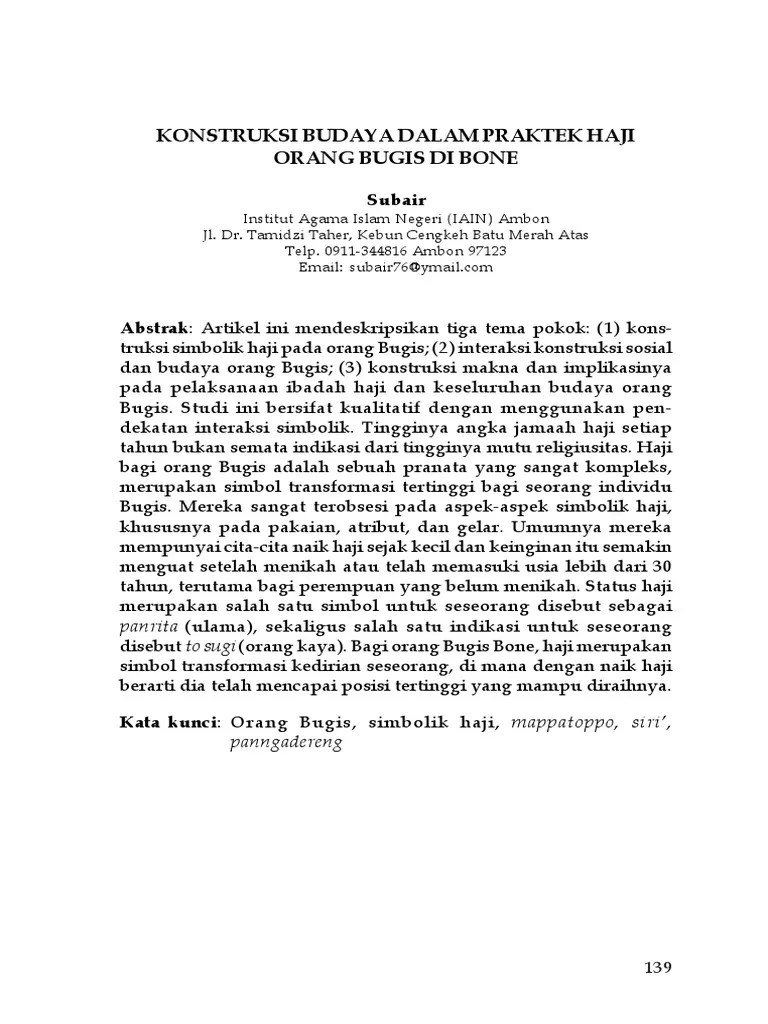 KONSTRUKSI BUDAYA DALAM PRAKTEK HAJI ORANG BUGIS DI BONE

Subair
Institut Agama Islam Negeri (IAIN) Ambon
Jl. Dr. Tamidzi Taher, Kebun Cengkeh Batu Merah Atas
Telp. 0911-344816 Ambon 97123
Email: subair76@ymail.com

Abstrak: Artikel ini mendeskripsikan tiga tema pokok: (1) konstruksi simbolik haji pada orang Bugis; (2) interaksi konstruksi sosial dan budaya orang Bugis; (3) konstruksi makna dan implikasinya pada pelaksanaan ibadah haji dan keseluruhan budaya orang Bugis. Studi ini bersifat kualitatif dengan menggunakan pendekatan interaksi simbolik. Tingginya angka jamaah haji setiap tahun bukan semata indikasi dari tingginya mutu religiusitas. Haji bagi orang Bugis adalah sebuah pranata yang sangat kompleks, merupakan simbol transformasi tertinggi bagi seorang individu Bugis. Mereka sangat terobsesi pada aspek-aspek simbolik haji, khususnya pada pakaian, atribut, dan gelar. Umumnya mereka mempunyai cita-cita naik haji sejak kecil dan keinginan itu semakin menguat setelah menikah atau telah memasuki usia lebih dari 30 tahun, terutama bagi perempuan yang belum menikah. Status haji merupakan salah satu simbol untuk seseorang disebut sebagai panrita (ulama), sekaligus salah satu indikasi untuk seseorang disebut to sugi (orang kaya). Bagi orang Bugis Bone, haji merupakan simbol transformasi kedirian seseorang, di mana dengan naik haji berarti dia telah mencapai posisi tertinggi yang mampu diraihnya.

Kata kunci: Orang Bugis, simbolik haji, mappatoppo, siri', panngadereng

139